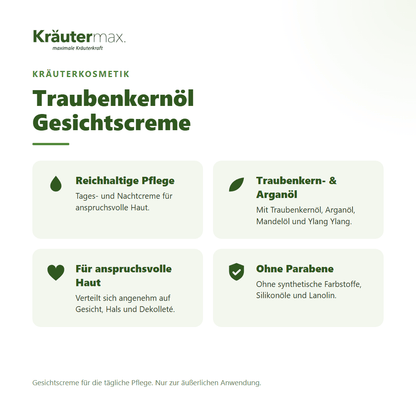 Kräutermax.
maximale Kräuterkraft

KRÄUTERKOSMETIK

Traubenkernöl Gesichtscreme

Reichhaltige Pflege
Tages- und Nachtcreme für anspruchsvolle Haut.

Traubenkern- & Arganöl
Mit Traubenkernöl, Arganöl, Mandelöl und Ylang Ylang.

Für anspruchsvolle Haut
Verteilt sich angenehm auf Gesicht, Hals und Dekolleté.

Ohne Parabene
Ohne synthetische Farbstoffe, Silikonöle und Lanolin.

Gesichtscreme für die tägliche Pflege. Nur zur äußerlichen Anwendung.